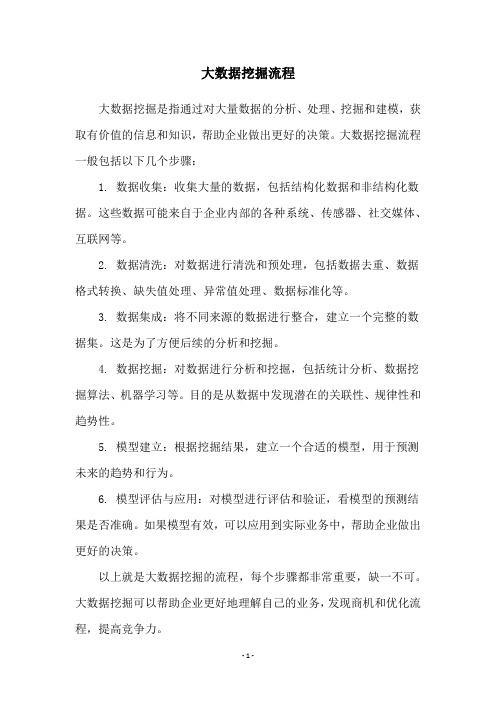 大数据挖掘流程

大数据挖掘是指通过对大量数据的分析、处理、挖掘和建模，获取有价值的信息和知识，帮助企业做出更好的决策。大数据挖掘流程一般包括以下几个步骤：

1. 数据收集：收集大量的数据，包括结构化数据和非结构化数据。这些数据可能来自于企业内部的各种系统、传感器、社交媒体、互联网等。

2. 数据清洗：对数据进行清洗和预处理，包括数据去重、数据格式转换、缺失值处理、异常值处理、数据标准化等。

3. 数据集成：将不同来源的数据进行整合，建立一个完整的数据集。这是为了方便后续的分析和挖掘。

4. 数据挖掘：对数据进行分析和挖掘，包括统计分析、数据挖掘算法、机器学习等。目的是从数据中发现潜在的关联性、规律性和趋势性。

5. 模型建立：根据挖掘结果，建立一个合适的模型，用于预测未来的趋势和行为。

6. 模型评估与应用：对模型进行评估和验证，看模型的预测结果是否准确。如果模型有效，可以应用到实际业务中，帮助企业做出更好的决策。

以上就是大数据挖掘的流程，每个步骤都非常重要，缺一不可。大数据挖掘可以帮助企业更好地理解自己的业务，发现商机和优化流程，提高竞争力。

- 1 -